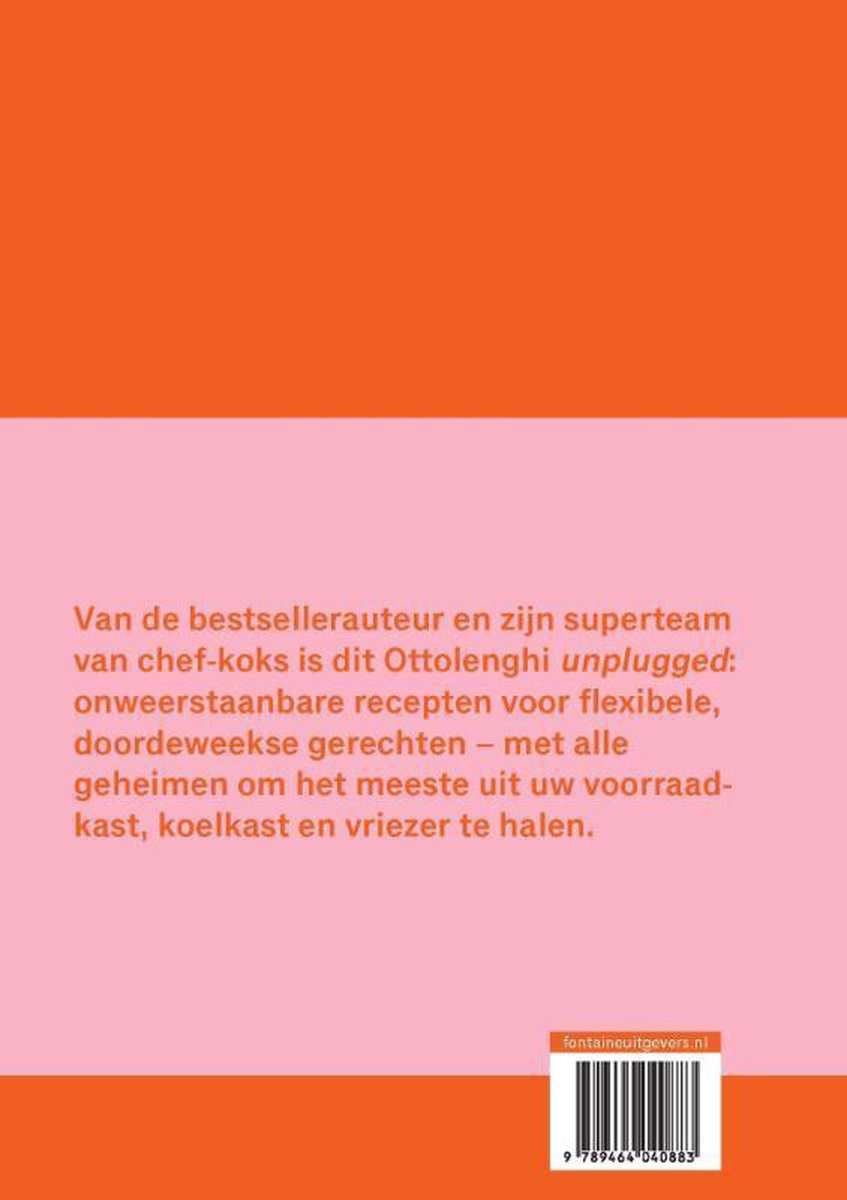 Van de bestsellerauteur en zijn superteam van chef-koks is dit Ottolenghi unplugged: onweerstaanbare recepten voor flexibele, doordeweekse gerechten – met alle geheimen om het meeste uit uw voorraadkast, koelkast en vriezer te halen.

fontaineuitgevers.nl

9 789464 040883